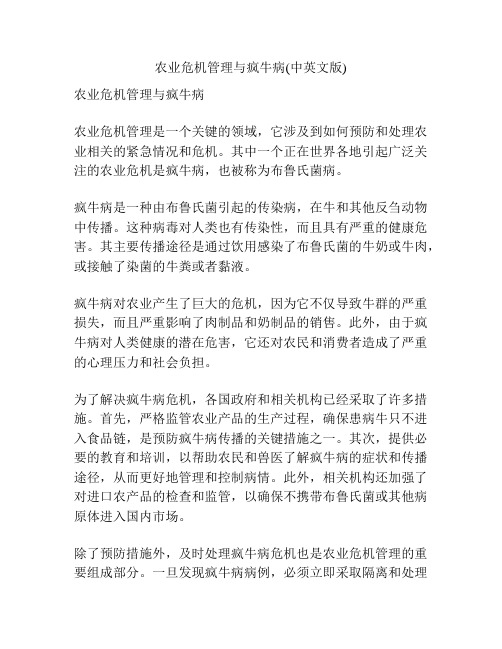 农业危机管理与疯牛病(中英文版)

农业危机管理与疯牛病

农业危机管理是一个关键的领域，它涉及到如何预防和处理农业相关的紧急情况和危机。其中一个正在世界各地引起广泛关注的农业危机是疯牛病，也被称为布鲁氏菌病。

疯牛病是一种由布鲁氏菌引起的传染病，在牛和其他反刍动物中传播。这种病毒对人类也有传染性，而且具有严重的健康危害。其主要传播途径是通过饮用感染了布鲁氏菌的牛奶或牛肉，或接触了染菌的牛粪或者黏液。

疯牛病对农业产生了巨大的危机，因为它不仅导致牛群的严重损失，而且严重影响了肉制品和奶制品的销售。此外，由于疯牛病对人类健康的潜在危害，它还对农民和消费者造成了严重的心理压力和社会负担。

为了解决疯牛病危机，各国政府和相关机构已经采取了许多措施。首先，严格监管农业产品的生产过程，确保患病牛只不进入食品链，是预防疯牛病传播的关键措施之一。其次，提供必要的教育和培训，以帮助农民和兽医了解疯牛病的症状和传播途径，从而更好地管理和控制病情。此外，相关机构还加强了对进口农产品的检查和监管，以确保不携带布鲁氏菌或其他病原体进入国内市场。

除了预防措施外，及时处理疯牛病危机也是农业危机管理的重要组成部分。一旦发现疯牛病病例，必须立即采取隔离和处理